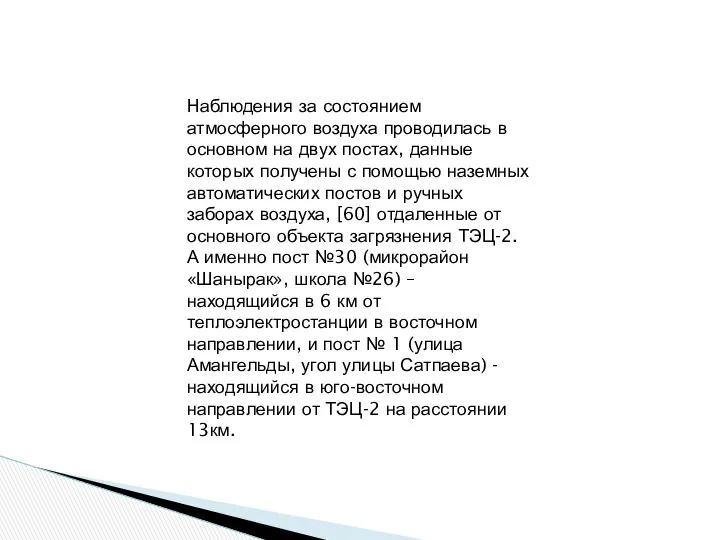 Наблюдения за состоянием атмосферного воздуха проводилась в основном на двух постах, данные которых получены с помощью наземных автоматических постов и ручных заборах воздуха, [60] отдаленные от основного объекта загрязнения ТЭЦ-2. А именно пост №30 (микрорайон «Шанырак», школа №26) – находящийся в 6 км от теплоэлектростанции в восточном направлении, и пост № 1 (улица Амангельды, угол улицы Сатпаева) - находящийся в юго-восточном направлении от ТЭЦ-2 на расстоянии 13км.